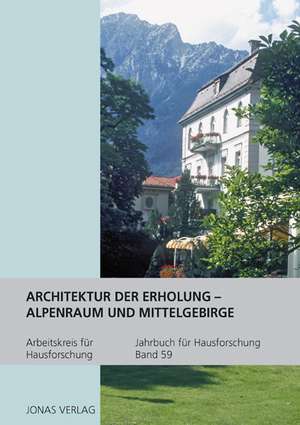 ARCHITEKTUR DER ERHOLUNG – ALPENRAUM UND MITTELGEBIRGE

Arbeitskreis für Hausforschung

Jahrbuch für Hausforschung Band 59

JONAS VERLAG